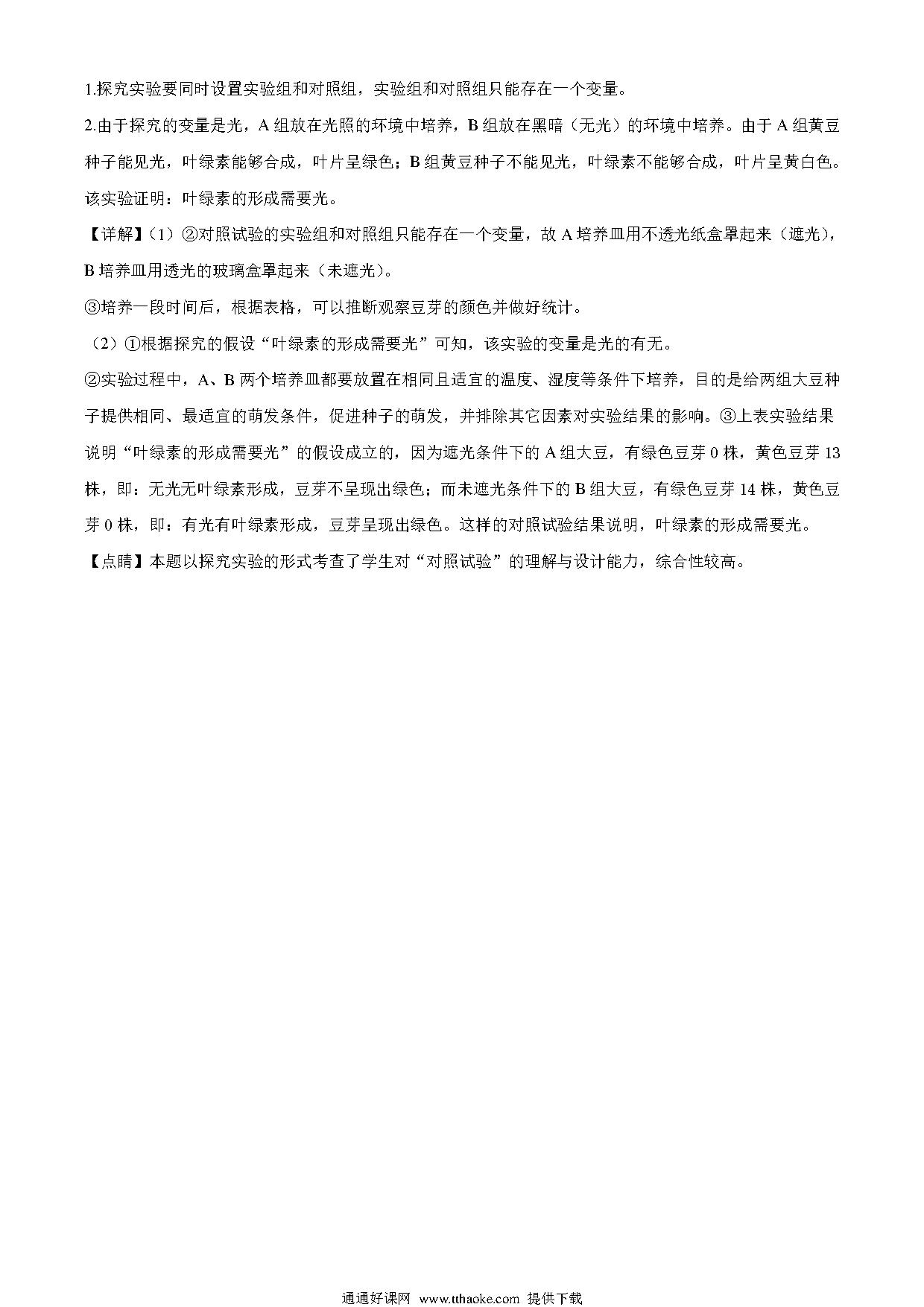 1.探究实验要同时设置实验组和对照组，实验组和对照组只能存在一个变量。

2.由于探究的变量是光，A 组放在光照的环境中培养，B 组放在黑暗（无光）的环境中培养。由于 A 组黄豆种子能见光，叶绿素能够合成，叶片呈绿色；B 组黄豆种子不能见光，叶绿素不能够合成，叶片呈黄白色。该实验证明：叶绿素的形成需要光。

【详解】(1）②对照试验的实验组和对照组只能存在一个变量，故 A 培养皿用不透光纸盒罩起来（遮光），B 培养皿用透光的玻璃盒罩起来（未遮光）。

③培养一段时间后，根据表格，可以推断观察豆芽的颜色并做好统计。

（2）①根据探究的假设“叶绿素的形成需要光”可知，该实验的变量是光的有无。

②实验过程中，A、B 两个培养皿都要放置在相同且适宜的温度、湿度等条件下培养，目的是给两组大豆种子提供相同、最适宜的萌发条件，促进种子的萌发，并排除其它因素对实验结果的影响。③上表实验结果说明“叶绿素的形成需要光”的假设成立的，因为遮光条件下的 A 组大豆，有绿色豆芽 0 株，黄色豆芽 13 株，即：无光无叶绿素形成，豆芽不呈现出绿色；而未遮光条件下的 B 组大豆，有绿色豆芽 14 株，黄色豆芽 0 株，即：有光有叶绿素形成，豆芽呈现出绿色。这样的对照试验结果说明，叶绿素的形成需要光。

【点睛】本题以探究实验的形式考查了学生对“对照试验”的理解与设计能力，综合性较高。

通通好课网 www.tthaoke.com 提供下载